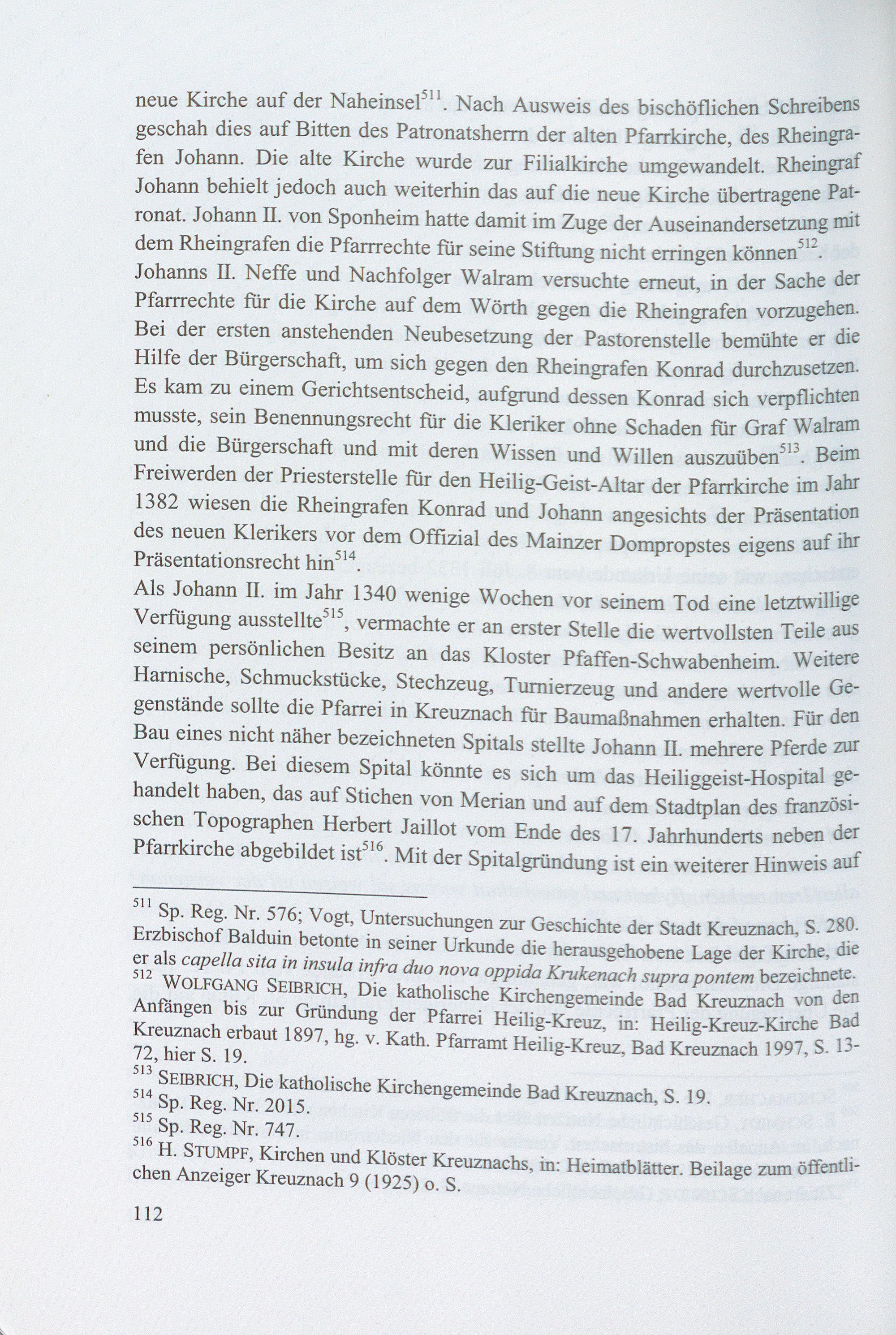 neue Kirche auf der Naheinsel$^{511}$. Nach Ausweis des bischöflichen Schreibens geschah dies auf Bitten des Patronatsherrn der alten Pfarrkirche, des Rheingrafen Johann. Die alte Kirche wurde zur Filialkirche umgewandelt. Rheingraf Johann behielt jedoch auch weiterhin das auf die neue Kirche übertragene Patronat. Johann II. von Sponheim hatte damit im Zuge der Auseinandersetzung mit dem Rheingrafen die Pfarrrechte für seine Stiftung nicht erringen können$^{512}$.
Johanns II. Neffe und Nachfolger Walram versuchte erneut, in der Sache der Pfarrrechte für die Kirche auf dem Wörth gegen die Rheingrafen vorzugehen. Bei der ersten anstehenden Neubesetzung der Pastorenstelle bemühte er die Hilfe der Bürgerschaft, um sich gegen den Rheingrafen Konrad durchzusetzen. Es kam zu einem Gerichtsentscheid, aufgrund dessen Konrad sich verpflichten musste, sein Benennungsrecht für die Kleriker ohne Schaden für Graf Walram und die Bürgerschaft und mit deren Wissen und Willen auszuüben$^{513}$. Beim Freiwerden der Priesterstelle für den Heilig-Geist-Altar der Pfarrkirche im Jahr 1382 wiesen die Rheingrafen Konrad und Johann angesichts der Präsentation des neuen Klerikers vor dem Offizial des Mainzer Dompropstes eigens auf ihr Präsentationsrecht hin$^{514}$.
Als Johann II. im Jahr 1340 wenige Wochen vor seinem Tod eine letztwillige Verfügung ausstellte$^{515}$, vermachte er an erster Stelle die wertvollsten Teile aus seinem persönlichen Besitz an das Kloster Pfaffen-Schwabenheim. Weitere Harnische, Schmuckstücke, Stechzeug, Turnierzeug und andere wertvolle Gegenstände sollte die Pfarrei in Kreuznach für Baumaßnahmen erhalten. Für den Bau eines nicht näher bezeichneten Spitals stellte Johann II. mehrere Pferde zur Verfügung. Bei diesem Spital könnte es sich um das Heiliggeist-Hospital gehandelt haben, das auf Stichen von Merian und auf dem Stadtplan des französischen Topographen Herbert Jaillot vom Ende des 17. Jahrhunderts neben der Pfarrkirche abgebildet ist$^{516}$. Mit der Spitalgründung ist ein weiterer Hinweis auf

$^{511}$ Sp. Reg. Nr. 576; Vogt, Untersuchungen zur Geschichte der Stadt Kreuznach, S. 280. Erzbischof Balduin betonte in seiner Urkunde die herausgehobene Lage der Kirche, die er als capella sita in insula infra duo nova oppida Krukenach supra pontem bezeichnete.
$^{512}$ WOLFGANG SEIBRICH, Die katholische Kirchengemeinde Bad Kreuznach von den Anfängen bis zur Gründung der Pfarrei Heilig-Kreuz, in: Heilig-Kreuz-Kirche Bad Kreuznach erbaut 1897, hg. v. Kath. Pfarramt Heilig-Kreuz, Bad Kreuznach 1997, S. 13-72, hier S. 19.
$^{513}$ SEIBRICH, Die katholische Kirchengemeinde Bad Kreuznach, S. 19.
$^{514}$ Sp. Reg. Nr. 2015.
$^{515}$ Sp. Reg. Nr. 747.
$^{516}$ H. STUMPF, Kirchen und Klöster Kreuznachs, in: Heimatblätter. Beilage zum öffentlichen Anzeiger Kreuznach 9 (1925) o. S.

112